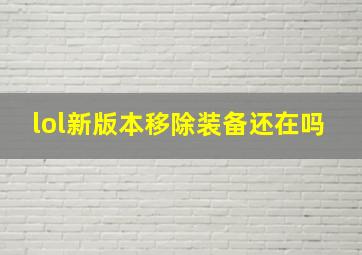 lol新版本移除装备还在吗